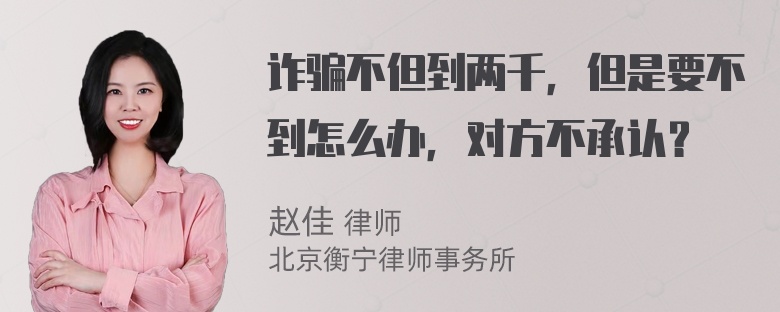 诈骗不但到两千，但是要不到怎么办，对方不承认？

赵佳 律师
北京衡宁律师事务所